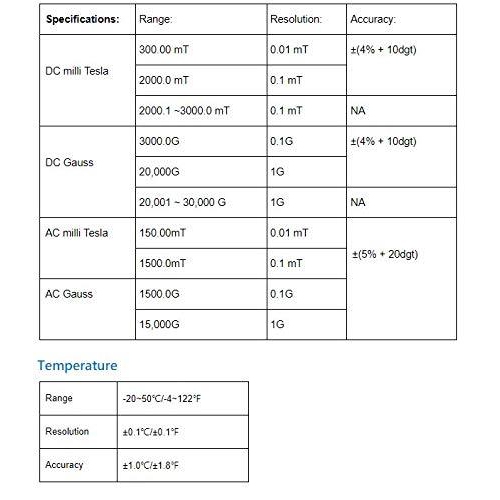 | Specifications: | Range: | Resolution: | Accuracy: |
|---|---|---|---|
| DC milli Tesla | 300.00 mT | 0.01 mT | ±(4% + 10dgt) |
| | 2000.0 mT | 0.1 mT | |
| | 2000.1 ~3000.0 mT | 0.1 mT | NA |
| DC Gauss | 3000.0G | 0.1G | ±(4% + 10dgt) |
| | 20,000G | 1G | |
| | 20,001 ~ 30,000 G | 1G | NA |
| AC milli Tesla | 150.00mT | 0.01 mT | ±(5% + 20dgt) |
| | 1500.0mT | 0.1 mT | |
| AC Gauss | 1500.0G | 0.1G | |
| | 15,000G | 1G | |

Temperature

| Range | -20~50℃/-4~122°F |
|---|---|
| Resolution | ±0.1℃/±0.1°F |
| Accuracy | ±1.0℃/±1.8°F |